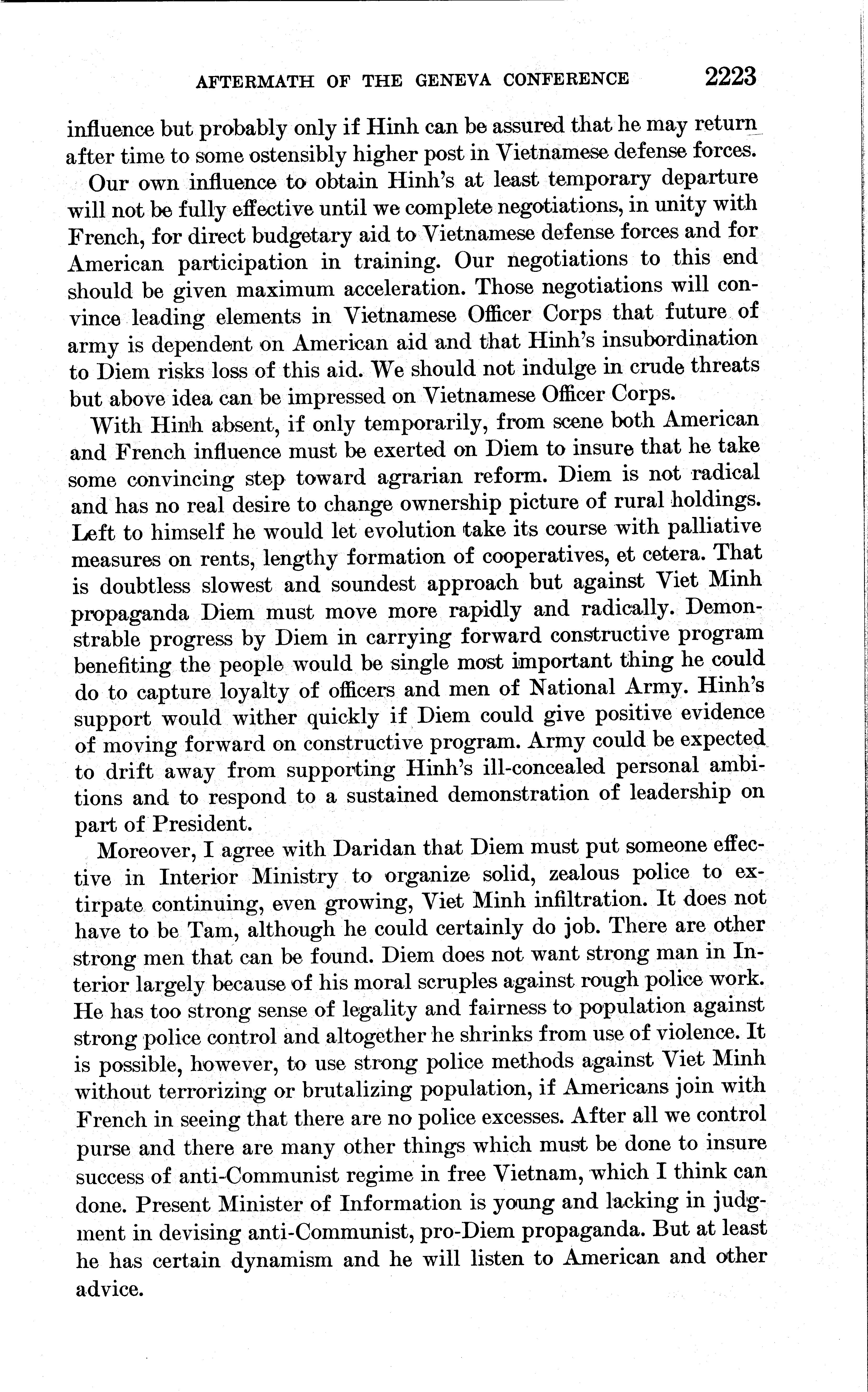 AFTERMATH OF THE GENEVA CONFERENCE 2223

influence but probably only if Hinh can be assured that he may return after time to some ostensibly higher post in Vietnamese defense forces.

Our own influence to obtain Hinh's at least temporary departure will not be fully effective until we complete negotiations, in unity with French, for direct budgetary aid to Vietnamese defense forces and for American participation in training. Our negotiations to this end should be given maximum acceleration. Those negotiations will convince leading elements in Vietnamese Officer Corps that future of army is dependent on American aid and that Hinh's insubordination to Diem risks loss of this aid. We should not indulge in crude threats but above idea can be impressed on Vietnamese Officer Corps.

With Hinh absent, if only temporarily, from scene both American and French influence must be exerted on Diem to insure that he take some convincing step toward agrarian reform. Diem is not radical and has no real desire to change ownership picture of rural holdings. Left to himself he would let evolution take its course with palliative measures on rents, lengthy formation of cooperatives, et cetera. That is doubtless slowest and soundest approach but against Viet Minh propaganda Diem must move more rapidly and radically. Demonstrable progress by Diem in carrying forward constructive program benefiting the people would be single most important thing he could do to capture loyalty of officers and men of National Army. Hinh's support would wither quickly if Diem could give positive evidence of moving forward on constructive program. Army could be expected to drift away from supporting Hinh's ill-concealed personal ambitions and to respond to a sustained demonstration of leadership on part of President.

Moreover, I agree with Daridan that Diem must put someone effective in Interior Ministry to organize solid, zealous police to extirpate continuing, even growing, Viet Minh infiltration. It does not have to be Tam, although he could certainly do job. There are other strong men that can be found. Diem does not want strong man in Interior largely because of his moral scruples against rough police work. He has too strong sense of legality and fairness to population against strong police control and altogether he shrinks from use of violence. It is possible, however, to use strong police methods against Viet Minh without terrorizing or brutalizing population, if Americans join with French in seeing that there are no police excesses. After all we control purse and there are many other things which must be done to insure success of anti-Communist regime in free Vietnam, which I think can done. Present Minister of Information is young and lacking in judgment in devising anti-Communist, pro-Diem propaganda. But at least he has certain dynamism and he will listen to American and other advice.